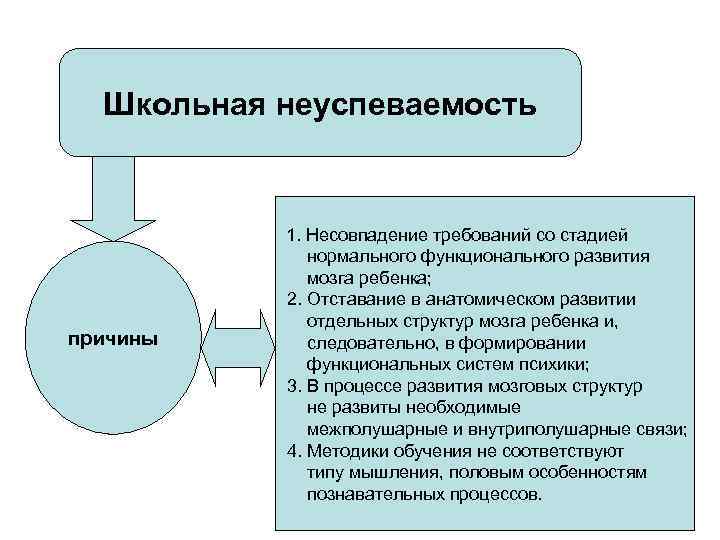 Школьная неуспеваемость

причины

1. Несовпадение требований со стадией нормального функционального развития мозга ребенка;
2. Отставание в анатомическом развитии отдельных структур мозга ребенка и, следовательно, в формировании функциональных систем психики;
3. В процессе развития мозговых структур не развиты необходимые межполушарные и внутриполушарные связи;
4. Методики обучения не соответствуют типу мышления, половым особенностям познавательных процессов.